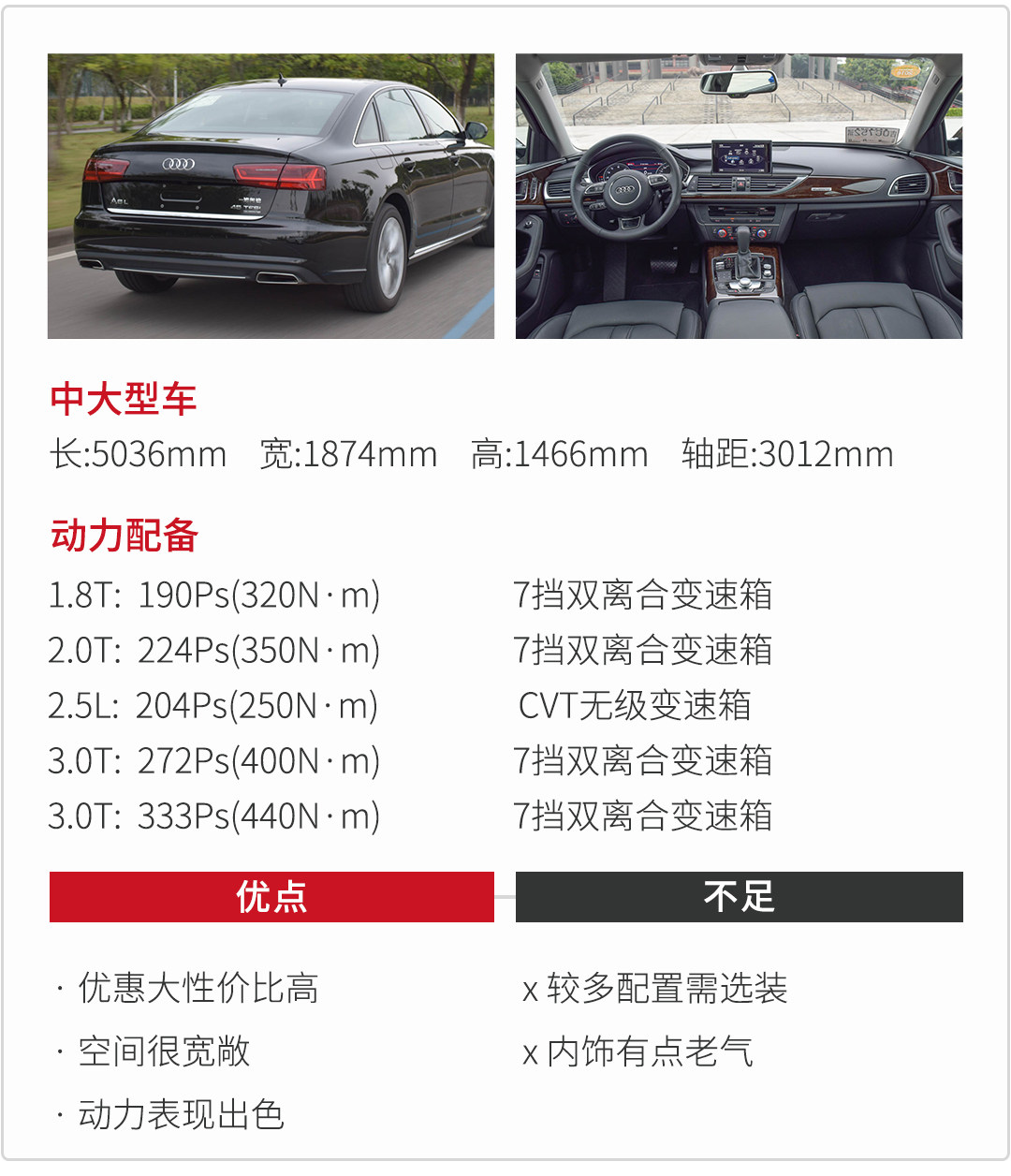 中大型车

长:5036mm 宽:1874mm 高:1466mm 轴距:3012mm

动力配备

1.8T: 190Ps(320N·m) 7挡双离合变速箱
2.0T: 224Ps(350N·m) 7挡双离合变速箱
2.5L: 204Ps(250N·m) CVT无级变速箱
3.0T: 272Ps(400N·m) 7挡双离合变速箱
3.0T: 333Ps(440N·m) 7挡双离合变速箱

优点

· 优惠大性价比高
· 空间很宽敞
· 动力表现出色

不足

x 较多配置需选装
x 内饰有点老气